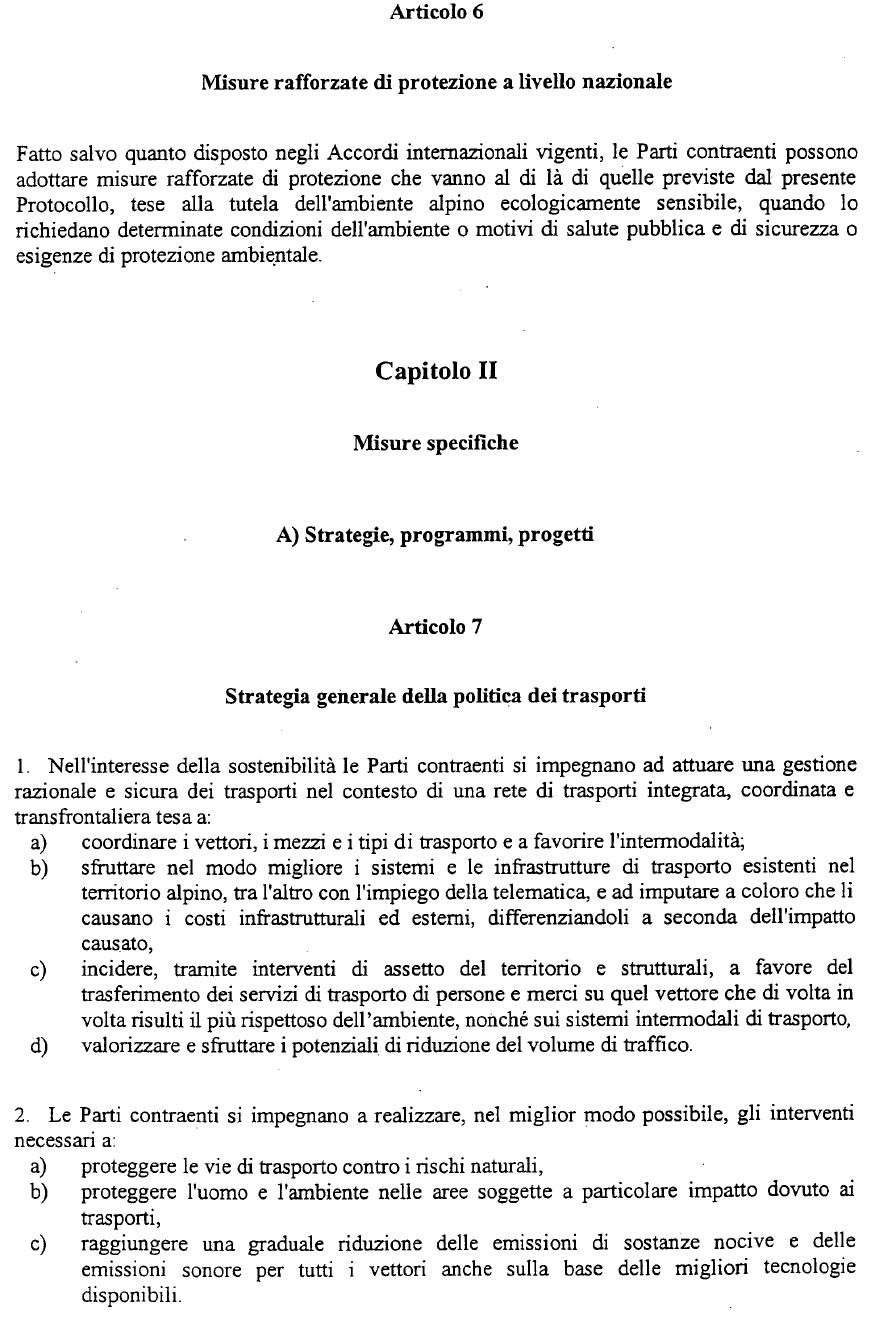 Articolo 6

Misure rafforzate di protezione a livello nazionale

Fatto salvo quanto disposto negli Accordi internazionali vigenti, le Parti contraenti possono adottare misure rafforzate di protezione che vanno al di là di quelle previste dal presente Protocollo, tese alla tutela dell'ambiente alpino ecologicamente sensibile, quando lo richiedano determinate condizioni dell'ambiente o motivi di salute pubblica e di sicurezza o esigenze di protezione ambientale.

Capitolo II

Misure specifiche

A) Strategie, programmi, progetti

Articolo 7

Strategia generale della politica dei trasporti

1. Nell'interesse della sostenibilità le Parti contraenti si impegnano ad attuare una gestione razionale e sicura dei trasporti nel contesto di una rete di trasporti integrata, coordinata e transfrontaliera tesa a:
a) coordinare i vettori, i mezzi e i tipi di trasporto e a favorire l'intermodalità;
b) sfruttare nel modo migliore i sistemi e le infrastrutture di trasporto esistenti nel territorio alpino, tra l'altro con l'impiego della telematica, e ad imputare a coloro che li causano i costi infrastrutturali ed esterni, differenziandoli a seconda dell'impatto causato,
c) incidere, tramite interventi di assetto del territorio e strutturali, a favore del trasferimento dei servizi di trasporto di persone e merci su quel vettore che di volta in volta risulti il più rispettoso dell'ambiente, nonché sui sistemi intermodali di trasporto,
d) valorizzare e sfruttare i potenziali di riduzione del volume di traffico.

2. Le Parti contraenti si impegnano a realizzare, nel miglior modo possibile, gli interventi necessari a:
a) proteggere le vie di trasporto contro i rischi naturali,
b) proteggere l'uomo e l'ambiente nelle aree soggette a particolare impatto dovuto ai trasporti,
c) raggiungere una graduale riduzione delle emissioni di sostanze nocive e delle emissioni sonore per tutti i vettori anche sulla base delle migliori tecnologie disponibili.